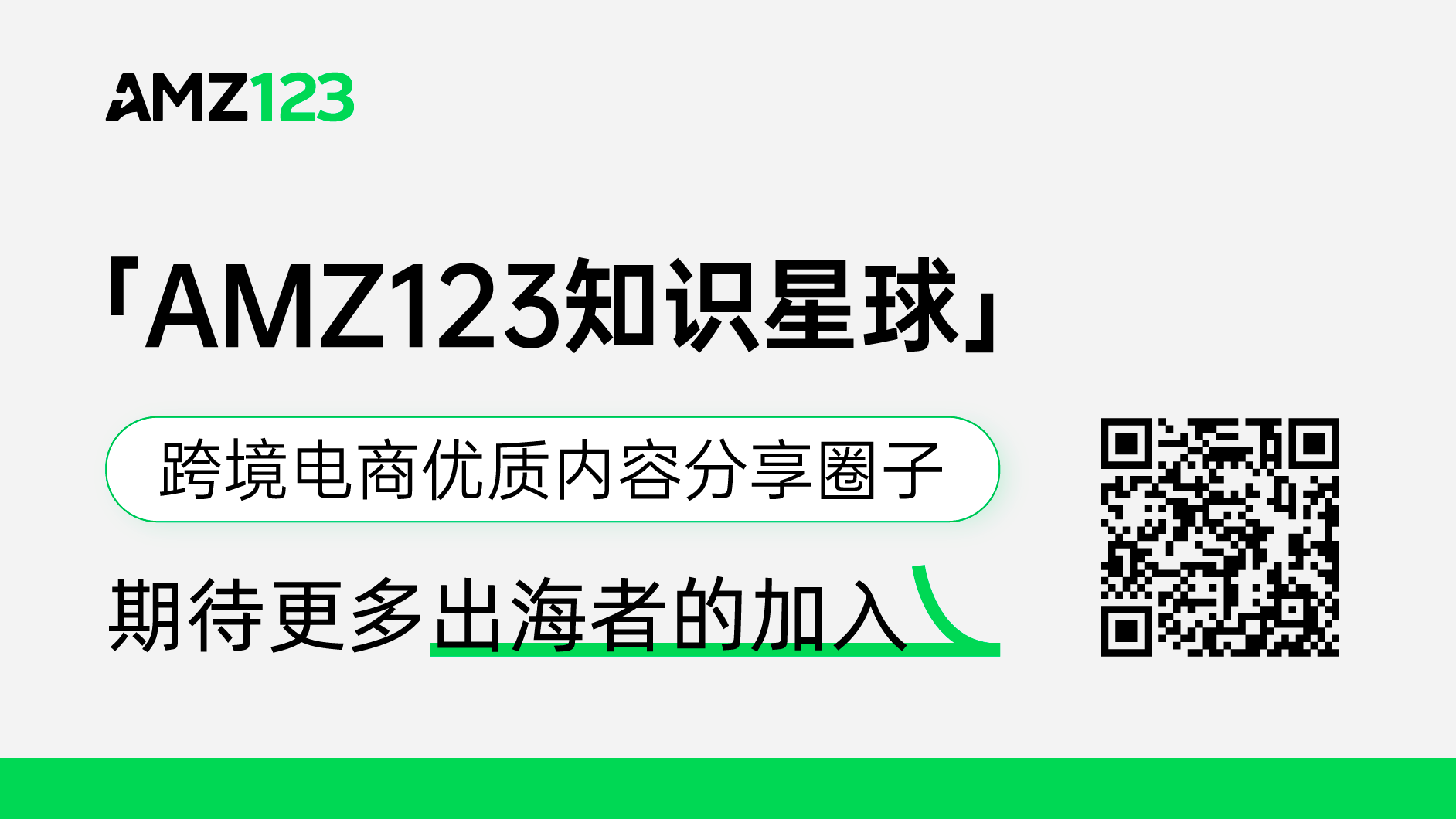 AMZ123

「AMZ123知识星球」

跨境电商优质内容分享圈子

期待更多出海者的加入